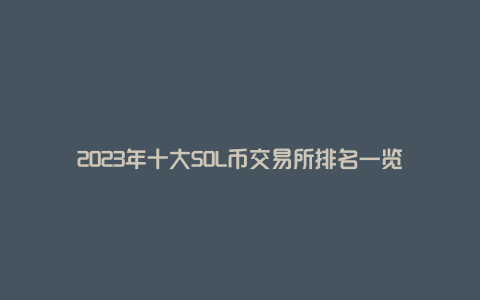 2023年十大SOL币交易所排名一览